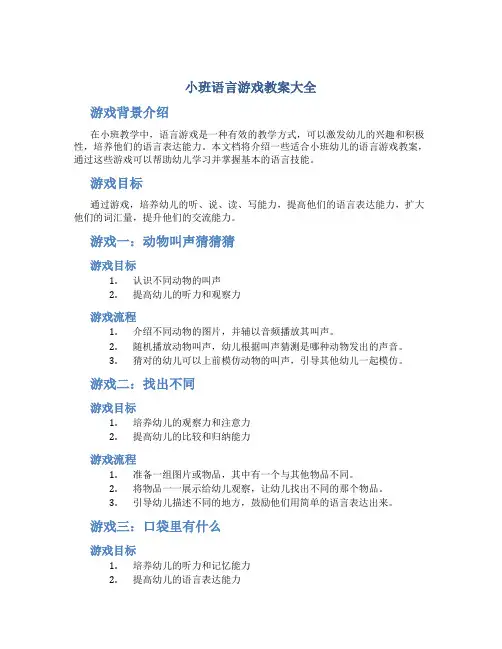 小班语言游戏教案大全

游戏背景介绍

在小班教学中，语言游戏是一种有效的教学方式，可以激发幼儿的兴趣和积极性，培养他们的语言表达能力。本文档将介绍一些适合小班幼儿的语言游戏教案，通过这些游戏可以帮助幼儿学习并掌握基本的语言技能。

游戏目标

通过游戏，培养幼儿的听、说、读、写能力，提高他们的语言表达能力，扩大他们的词汇量，提升他们的交流能力。

游戏一：动物叫声猜猜猜

游戏目标

1. 认识不同动物的叫声
2. 提高幼儿的听力和观察力

游戏流程

1. 介绍不同动物的图片，并辅以音频播放其叫声。
2. 随机播放动物叫声，幼儿根据叫声猜测是哪种动物发出的声音。
3. 猜对的幼儿可以上前模仿动物的叫声，引导其他幼儿一起模仿。

游戏二：找出不同

游戏目标

1. 培养幼儿的观察力和注意力
2. 提高幼儿的比较和归纳能力

游戏流程

1. 准备一组图片或物品，其中有一个与其他物品不同。
2. 将物品一一展示给幼儿观察，让幼儿找出不同的那个物品。
3. 引导幼儿描述不同的地方，鼓励他们用简单的语言表达出来。

游戏三：口袋里有什么

游戏目标

1. 培养幼儿的听力和记忆能力
2. 提高幼儿的语言表达能力